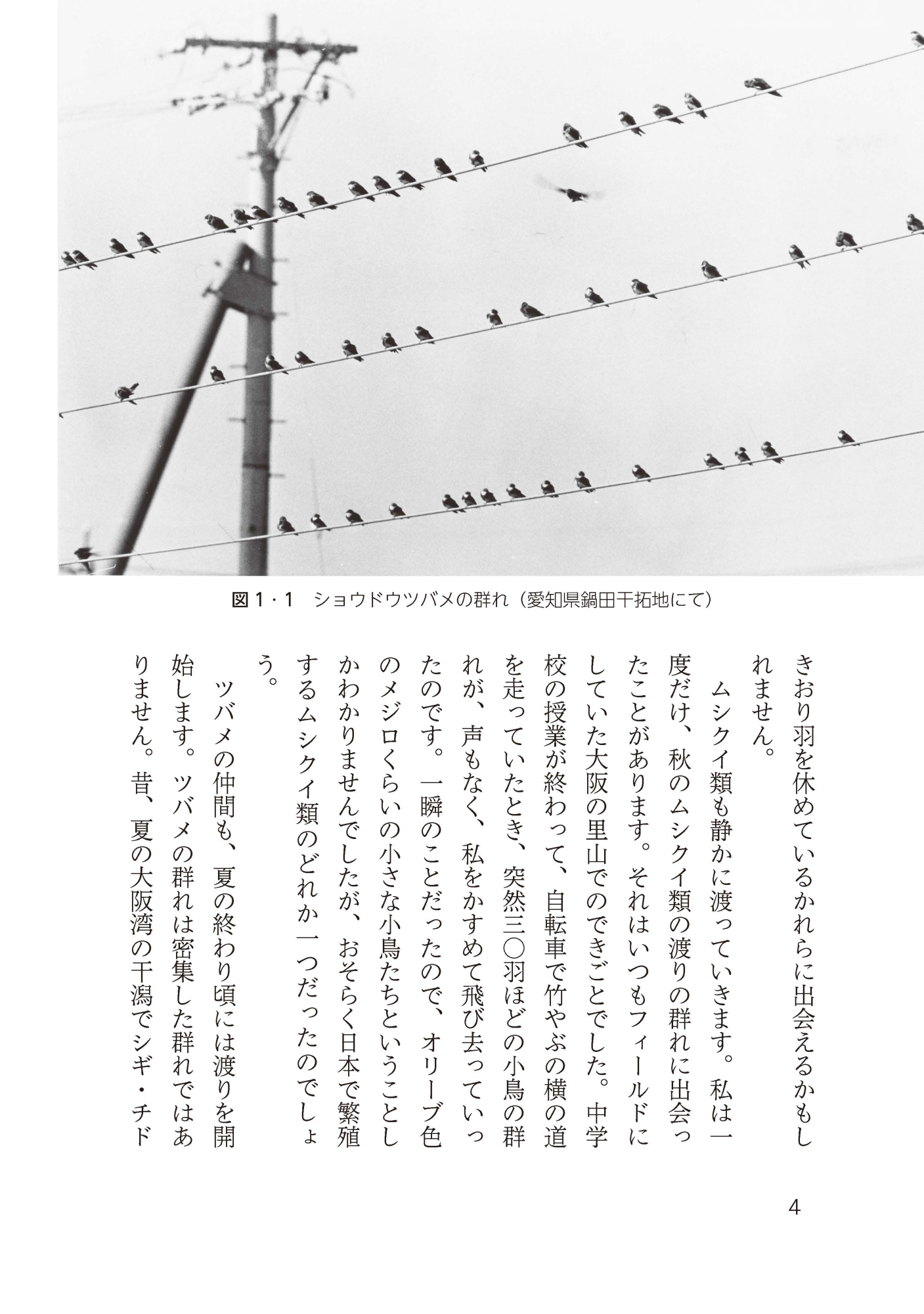 図１・１　ショウドウツバメの群れ（愛知県鍋田干拓地にて）

きおり羽を休めているかれらに出会えるかもしれません。

ムシクイ類も静かに渡っていきます。私は一度だけ、秋のムシクイ類の渡りの群れに出会ったことがあります。それはいつもフィールドにしていた大阪の里山でのできごとでした。中学校の授業が終わって、自転車で竹やぶの横の道を走っていたとき、突然三〇羽ほどの小鳥の群れが、声もなく、私をかすめて飛び去っていったのです。一瞬のことだったので、オリーブ色のメジロくらいの小さな小鳥たちということしかわかりませんでしたが、おそらく日本で繁殖するムシクイ類のどれか一つだったのでしょう。

ツバメの仲間も、夏の終わり頃には渡りを開始します。ツバメの群れは密集した群れではありません。昔、夏の大阪湾の干潟でシギ・チド

4